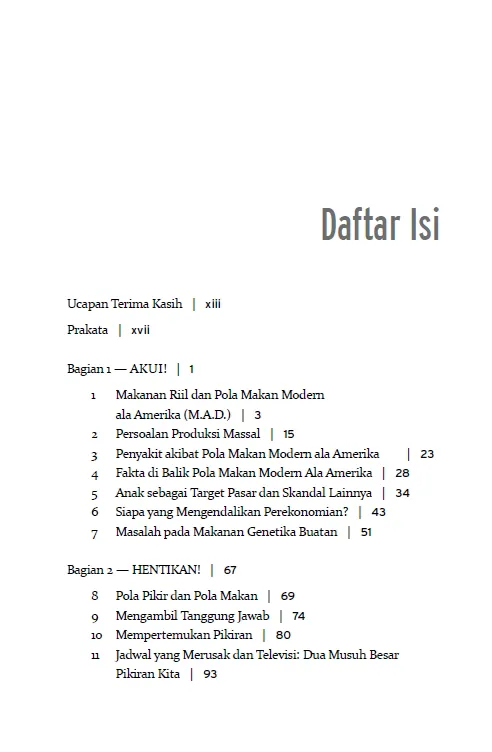 Daftar Isi

Ucapan Terima Kasih | xiii

Prakata | xvii

Bagian 1 — AKUI! | 1

1 Makanan Riil dan Pola Makan Modern ala Amerika (M.A.D.) | 3
2 Persoalan Produksi Massal | 15
3 Penyakit akibat Pola Makan Modern ala Amerika | 23
4 Fakta di Balik Pola Makan Modern Ala Amerika | 28
5 Anak sebagai Target Pasar dan Skandal Lainnya | 34
6 Siapa yang Mengendalikan Perekonomian? | 43
7 Masalah pada Makanan Genetika Buatan | 51

Bagian 2 — HENTIKAN! | 67

8 Pola Pikir dan Pola Makan | 69
9 Mengambil Tanggung Jawab | 74
10 Mempertemukan Pikiran | 80
11 Jadwal yang Merusak dan Televisi: Dua Musuh Besar Pikiran Kita | 93